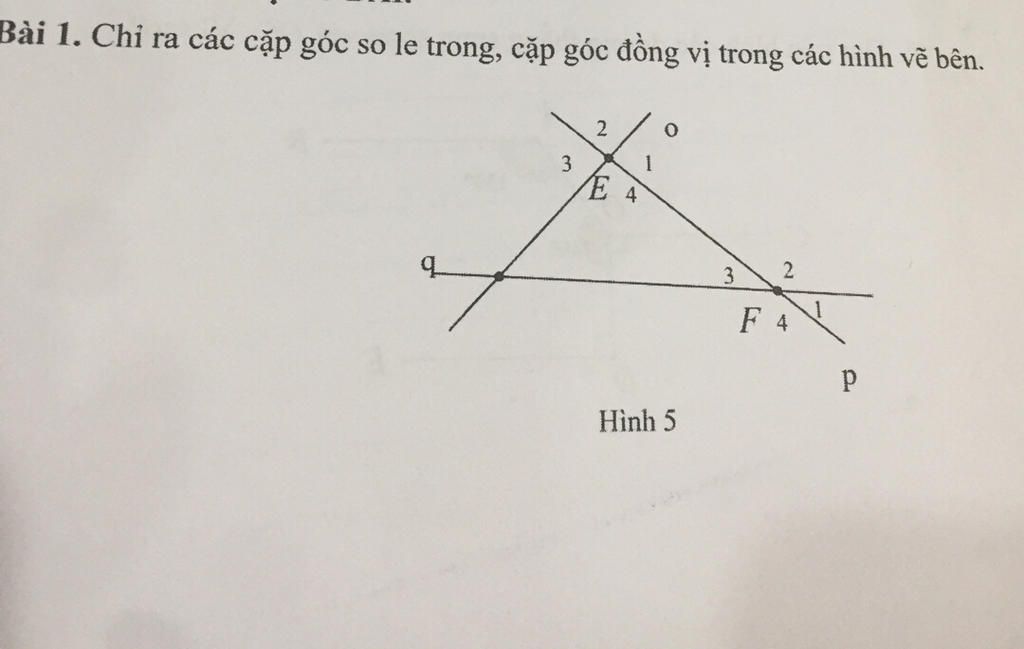 Bài 1. Chỉ ra các cặp góc so le trong, cặp góc đồng vị trong các hình vẽ bên.

2
o
3
1
E
4
q
3
2
F
4
1
p

Hình 5